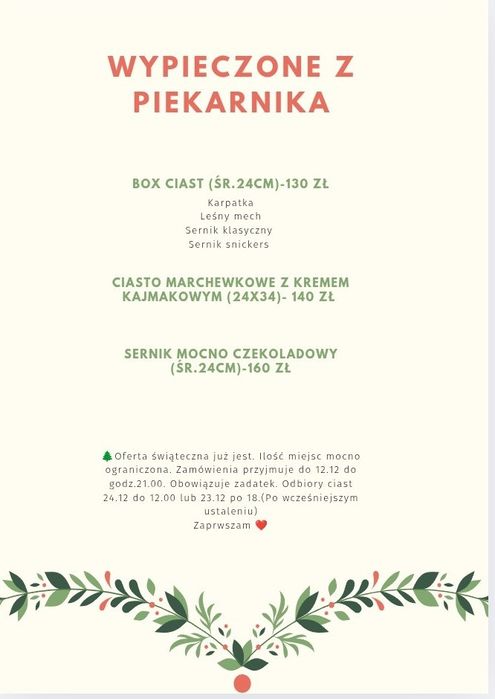 WYPIECZONE Z PIEKARNIKA

BOX CIAST (ŚR.24CM)-130 ZŁ

Karpatka
Leśny mech
Sernik klasyczny
Sernik snickers

CIASTO MARCHEWKOWE Z KREMEM KAJMAKOWYM (24X34)- 140 ZŁ

SERNIK MOCNO CZEKOLADOWY (ŚR.24CM)-160 ZŁ

🌲Oferta świąteczna już jest. Ilość miejsc mocno ograniczona. Zamówienia przyjmuje do 12.12 do godz.21.00. Obowiązuje zadatek. Odbiory ciast 24.12 do 12.00 lub 23.12 po 18.(Po wcześniejszym ustaleniu)
Zaprwszam ❤️